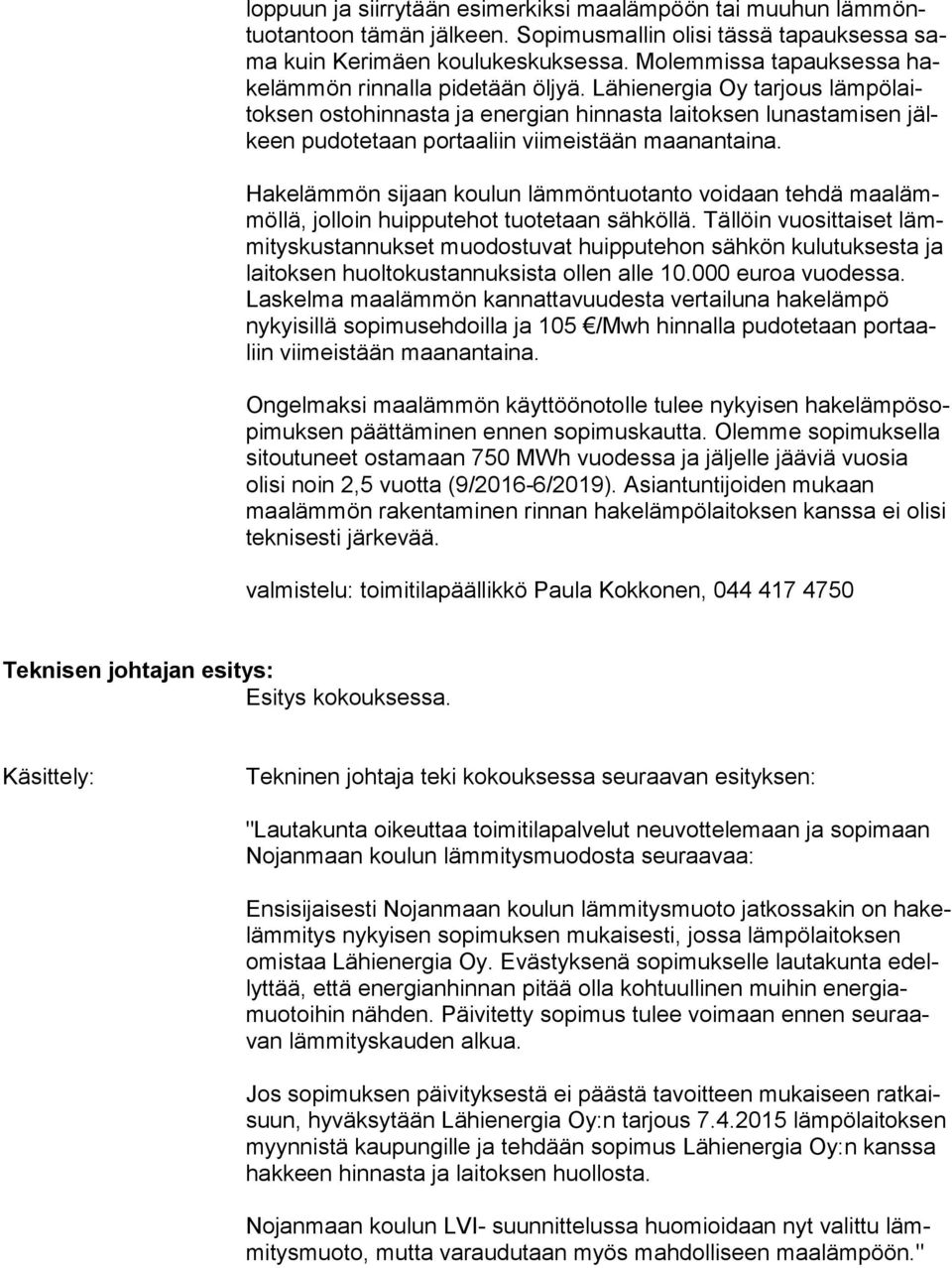 loppuun ja siirrytään esimerkiksi maalämpöön tai muuhun lämmöntuotantoon tämän jälkeen. Sopimusmallin olisi tässä tapauksessa sama kuin Kerimäen koulukeskuksessa. Molemmissa tapauksessa hakelämmön rinnalla pidetään öljyä. Lähienergia Oy tarjous lämpölaitoksen ostohinnasta ja energian hinnasta laitoksen lunastamisen jälkeen pudotetaan portaaliin viimeistään maanantaina.

Hakelämmön sijaan koulun lämmöntuotanto voidaan tehdä maalämmöllä, jolloin huipputehot tuotetaan sähköllä. Tällöin vuosittaiset lämmityskustannukset muodostuvat huipputehon sähkön kulutuksesta ja laitoksen huoltokustannuksista ollen alle 10.000 euroa vuodessa. Laskelma maalämmön kannattavuudesta vertailuna hakelämpö nykyisillä sopimusehdoilla ja 105 €/Mwh hinnalla pudotetaan portaaliin viimeistään maanantaina.

Ongelmaksi maalämmön käyttöönotolle tulee nykyisen hakelämpösopimuksen päättäminen ennen sopimuskautta. Olemme sopimuksella sitoutuneet ostamaan 750 MWh vuodessa ja jäljelle jääviä vuosia olisi noin 2,5 vuotta (9/2016-6/2019). Asiantuntijoiden mukaan maalämmön rakentaminen rinnan hakelämpölaitoksen kanssa ei olisi teknisesti järkevää.

valmistelu: toimitilapäällikkö Paula Kokkonen, 044 417 4750

Teknisen johtajan esitys:
Esitys kokouksessa.

Käsittely:

Tekninen johtaja teki kokouksessa seuraavan esityksen:

"Lautakunta oikeuttaa toimitilapalvelut neuvottelemaan ja sopimaan Nojanmaan koulun lämmitysmuodosta seuraavaa:

Ensisijaisesti Nojanmaan koulun lämmitysmuoto jatkossakin on hakelämmitys nykyisen sopimuksen mukaisesti, jossa lämpölaitoksen omistaa Lähienergia Oy. Evästyksenä sopimukselle lautakunta edellyttää, että energianhinnan pitää olla kohtuullinen muihin energiamuotoihin nähden. Päivitetty sopimus tulee voimaan ennen seuraavan lämmityskauden alkua.

Jos sopimuksen päivityksestä ei päästä tavoitteen mukaiseen ratkaisuun, hyväksytään Lähienergia Oy:n tarjous 7.4.2015 lämpölaitoksen myynnistä kaupungille ja tehdään sopimus Lähienergia Oy:n kanssa hakkeen hinnasta ja laitoksen huollosta.

Nojanmaan koulun LVI- suunnittelussa huomioidaan nyt valittu lämmitysmuoto, mutta varaudutaan myös mahdolliseen maalämpöön."